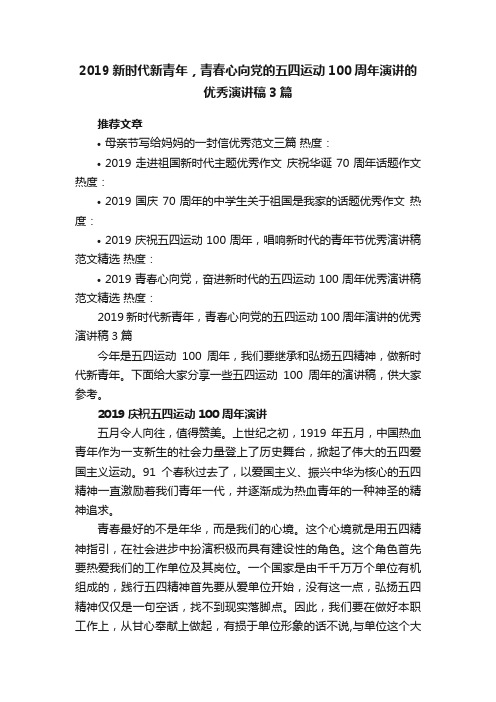 2019 新时代新青年，青春心向党的五四运动 100 周年演讲的优秀演讲稿 3 篇

推荐文章

• 母亲节写给妈妈的一封信优秀范文三篇 热度：

• 2019 走进祖国新时代主题优秀作文 庆祝华诞 70 周年话题作文 热度：

• 2019 国庆 70 周年的中学生关于祖国是我家的话题优秀作文 热度：

• 2019 庆祝五四运动 100 周年，唱响新时代的青年节优秀演讲稿范文精选 热度：

• 2019 青春心向党，奋进新时代的五四运动 100 周年优秀演讲稿范文精选 热度：

2019 新时代新青年，青春心向党的五四运动 100 周年演讲的优秀演讲稿 3 篇

今年是五四运动 100 周年，我们要继承和弘扬五四精神，做新时代新青年。下面给大家分享一些五四运动 100 周年的演讲稿，供大家参考。

2019 庆祝五四运动 100 周年演讲

五月令人向往，值得赞美。上世纪之初，1919 年五月，中国热血青年作为一支新生的社会力量登上了历史舞台，掀起了伟大的五四爱国主义运动。91 个春秋过去了，以爱国主义、振兴中华为核心的五四精神一直激励着我们青年一代，并逐渐成为热血青年的一种神圣的精神追求。

青春最好的不是年华，而是我们的心境。这个心境就是用五四精神指引，在社会进步中扮演积极而具有建设性的角色。这个角色首先要热爱我们的工作单位及其岗位。一个国家是由千千万万个单位有机组成的，践行五四精神首先要从爱单位开始，没有这一点，弘扬五四精神仅仅是一句空话，找不到现实落脚点。因此，我们要在做好本职工作上，从甘心奉献上做起，有损于单位形象的话不说,与单位这个大